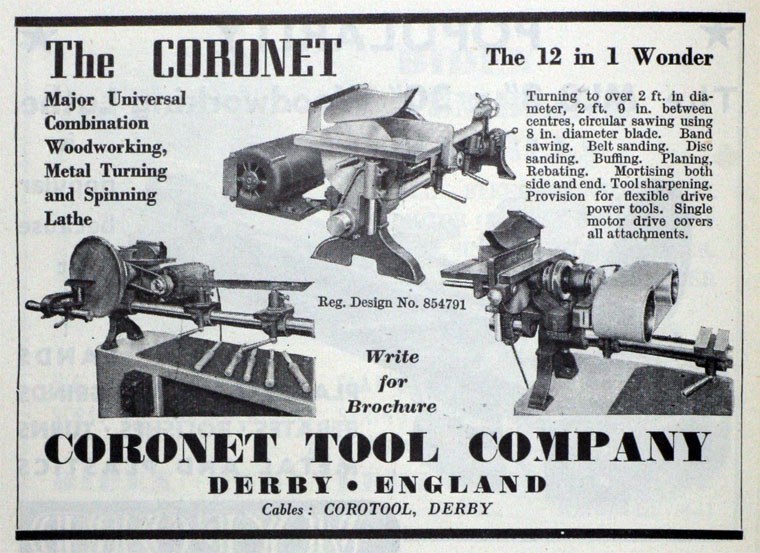 The CORONET

Major Universal Combination Woodworking, Metal Turning and Spinning Lathe

The 12 in 1 Wonder

Turning to over 2 ft. in diameter, 2 ft. 9 in. between centres, circular sawing using 8 in. diameter blade. Band sawing. Belt sanding. Disc sanding. Buffing. Planing, Rebating. Mortising both side and end. Tool sharpening. Provision for flexible drive power tools. Single motor drive covers all attachments.

Reg. Design No. 854791

Write for Brochure

CORONET TOOL COMPANY

DERBY • ENGLAND

Cables : COROTOOL, DERBY